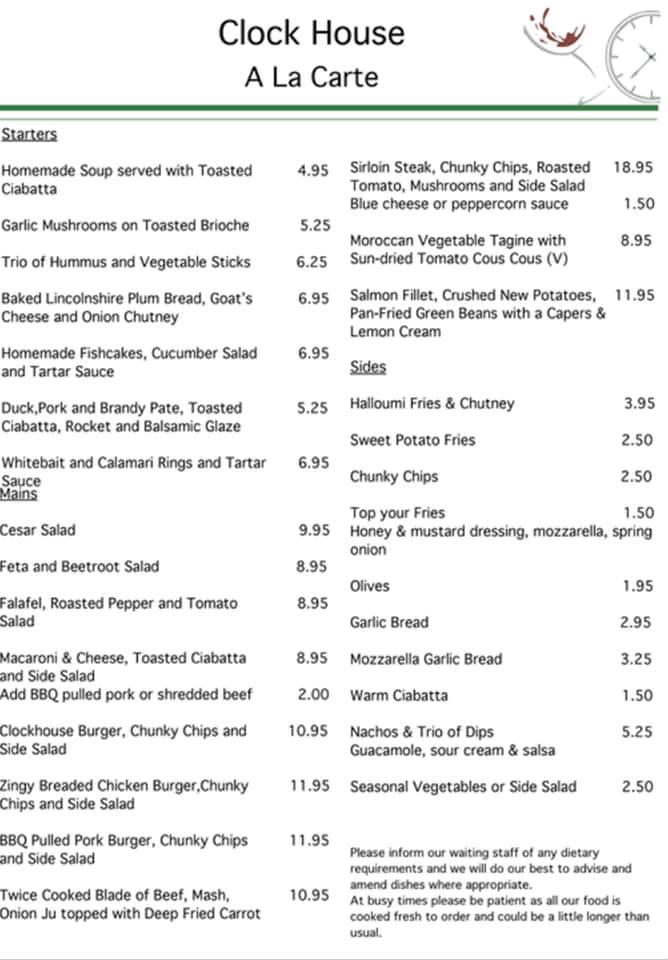 Clock House
A La Carte

Starters

Homemade Soup served with Toasted Ciabatta 4.95

Garlic Mushrooms on Toasted Brioche 5.25

Trio of Hummus and Vegetable Sticks 6.25

Baked Lincolnshire Plum Bread, Goat's Cheese and Onion Chutney 6.95

Homemade Fishcakes, Cucumber Salad and Tartar Sauce 6.95

Duck,Pork and Brandy Pate, Toasted Ciabatta, Rocket and Balsamic Glaze 5.25

Whitebait and Calamari Rings and Tartar Sauce 6.95

Mains

Cesar Salad 9.95

Feta and Beetroot Salad 8.95

Falafel, Roasted Pepper and Tomato Salad 8.95

Macaroni & Cheese, Toasted Ciabatta and Side Salad 8.95
Add BBQ pulled pork or shredded beef 2.00

Clockhouse Burger, Chunky Chips and Side Salad 10.95

Zingy Breaded Chicken Burger,Chunky Chips and Side Salad 11.95

BBQ Pulled Pork Burger, Chunky Chips and Side Salad 11.95

Twice Cooked Blade of Beef, Mash, Onion Ju topped with Deep Fried Carrot 10.95

Sirloin Steak, Chunky Chips, Roasted Tomato, Mushrooms and Side Salad 18.95
Blue cheese or peppercorn sauce 1.50

Moroccan Vegetable Tagine with Sun-dried Tomato Cous Cous (V) 8.95

Salmon Fillet, Crushed New Potatoes, Pan-Fried Green Beans with a Capers & Lemon Cream 11.95

Sides

Halloumi Fries & Chutney 3.95

Sweet Potato Fries 2.50

Chunky Chips 2.50

Top your Fries 1.50
Honey & mustard dressing, mozzarella, spring onion

Olives 1.95

Garlic Bread 2.95

Mozzarella Garlic Bread 3.25

Warm Ciabatta 1.50

Nachos & Trio of Dips 5.25
Guacamole, sour cream & salsa

Seasonal Vegetables or Side Salad 2.50

Please inform our waiting staff of any dietary requirements and we will do our best to advise and amend dishes where appropriate.
At busy times please be patient as all our food is cooked fresh to order and could be a little longer than usual.